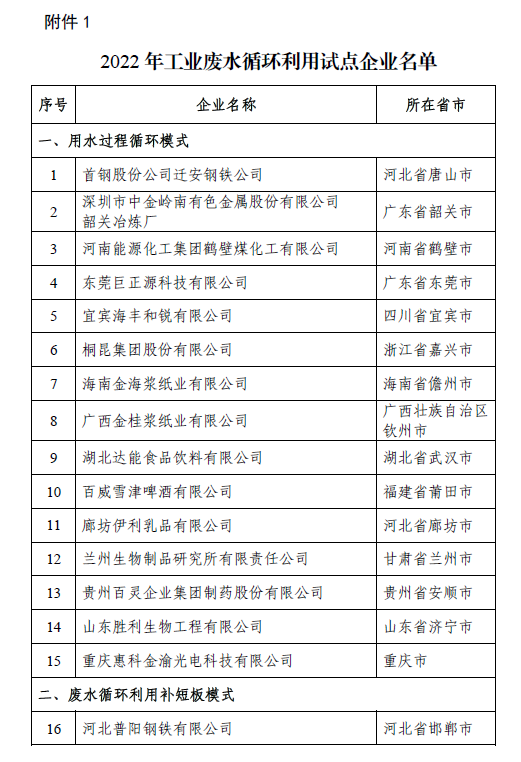 附件 1

2022 年工业废水循环利用试点企业名单

| 序号 | 企业名称 | 所在省市 |
|---|---|---|
| 一、用水过程循环模式 | | |
| 1 | 首钢股份公司迁安钢铁公司 | 河北省唐山市 |
| 2 | 深圳市中金岭南有色金属股份有限公司韶关冶炼厂 | 广东省韶关市 |
| 3 | 河南能源化工集团鹤壁煤化工有限公司 | 河南省鹤壁市 |
| 4 | 东莞巨正源科技有限公司 | 广东省东莞市 |
| 5 | 宜宾海丰和锐有限公司 | 四川省宜宾市 |
| 6 | 桐昆集团股份有限公司 | 浙江省嘉兴市 |
| 7 | 海南金海浆纸业有限公司 | 海南省儋州市 |
| 8 | 广西金桂浆纸业有限公司 | 广西壮族自治区钦州市 |
| 9 | 湖北达能食品饮料有限公司 | 湖北省武汉市 |
| 10 | 百威雪津啤酒有限公司 | 福建省莆田市 |
| 11 | 廊坊伊利乳品有限公司 | 河北省廊坊市 |
| 12 | 兰州生物制品研究所有限责任公司 | 甘肃省兰州市 |
| 13 | 贵州百灵企业集团制药股份有限公司 | 贵州省安顺市 |
| 14 | 山东胜利生物工程有限公司 | 山东省济宁市 |
| 15 | 重庆惠科金渝光电科技有限公司 | 重庆市 |
| 二、废水循环利用补短板模式 | | |
| 16 | 河北普阳钢铁有限公司 | 河北省邯郸市 |